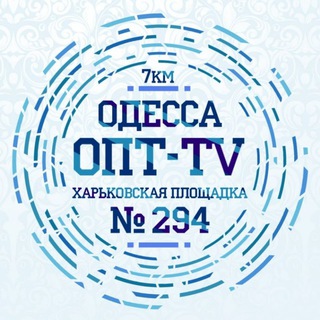 7КМ

ОДЕССА

ОПТ-TV

ХАРЬКОВСКАЯ ПЛОЩАДКА

№ 294